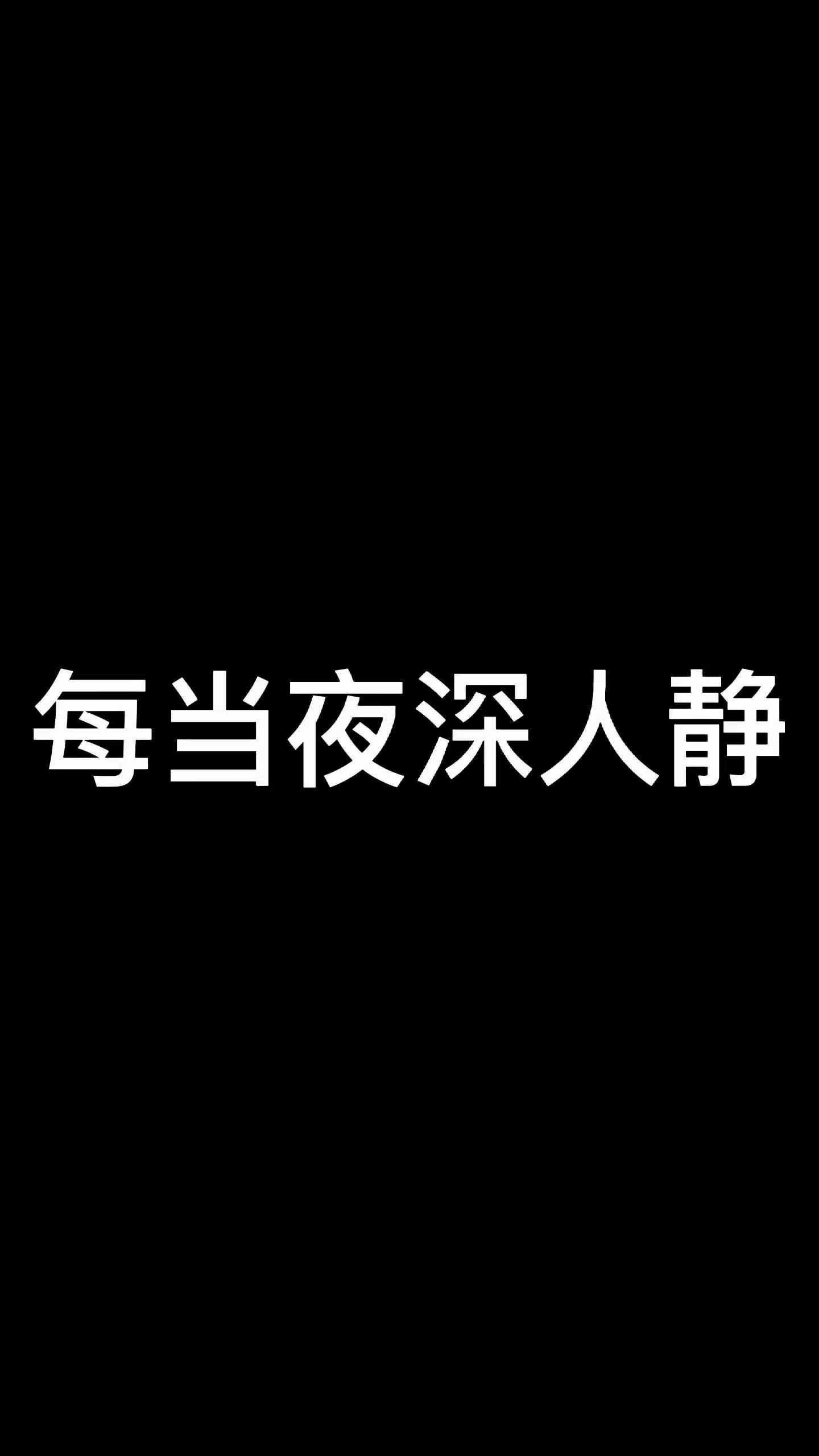 每当夜深人静